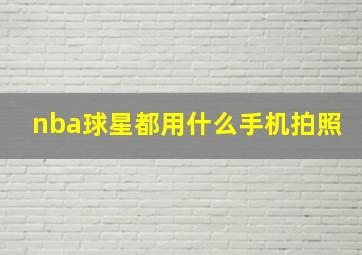 nba球星都用什么手机拍照